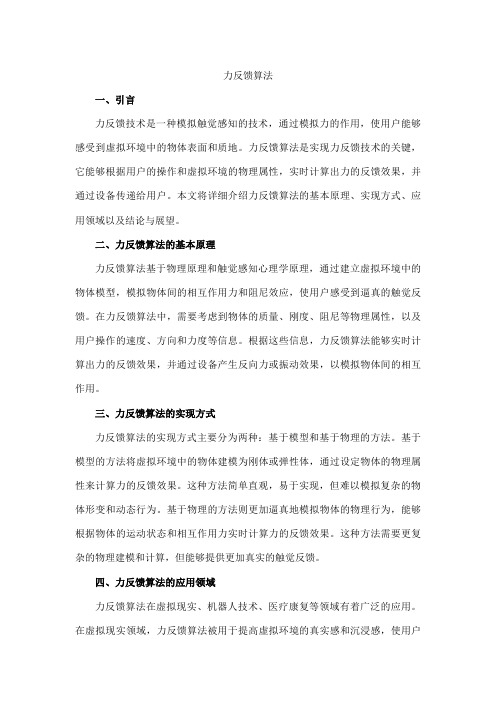 力反馈算法

一、引言

力反馈技术是一种模拟触觉感知的技术，通过模拟力的作用，使用户能够感受到虚拟环境中的物体表面和质地。力反馈算法是实现力反馈技术的关键，它能够根据用户的操作和虚拟环境的物理属性，实时计算出力的反馈效果，并通过设备传递给用户。本文将详细介绍力反馈算法的基本原理、实现方式、应用领域以及结论与展望。

二、力反馈算法的基本原理

力反馈算法基于物理原理和触觉感知心理学原理，通过建立虚拟环境中的物体模型，模拟物体间的相互作用力和阻尼效应，使用户感受到逼真的触觉反馈。在力反馈算法中，需要考虑到物体的质量、刚度、阻尼等物理属性，以及用户操作的速度、方向和力度等信息。根据这些信息，力反馈算法能够实时计算出力的反馈效果，并通过设备产生反向力或振动效果，以模拟物体间的相互作用。

三、力反馈算法的实现方式

力反馈算法的实现方式主要分为两种：基于模型和基于物理的方法。基于模型的方法将虚拟环境中的物体建模为刚体或弹性体，通过设定物体的物理属性来计算力的反馈效果。这种方法简单直观，易于实现，但难以模拟复杂的物体形变和动态行为。基于物理的方法则更加逼真地模拟物体的物理行为，能够根据物体的运动状态和相互作用力实时计算力的反馈效果。这种方法需要更复杂的物理建模和计算，但能够提供更加真实的触觉反馈。

四、力反馈算法的应用领域

力反馈算法在虚拟现实、机器人技术、医疗康复等领域有着广泛的应用。在虚拟现实领域，力反馈算法被用于提高虚拟环境的真实感和沉浸感，使用户